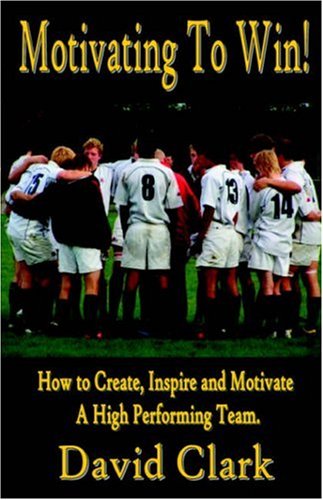 Motivating To Win!

15 8 13 14

How to Create, Inspire and Motivate A High Performing Team.

David Clark